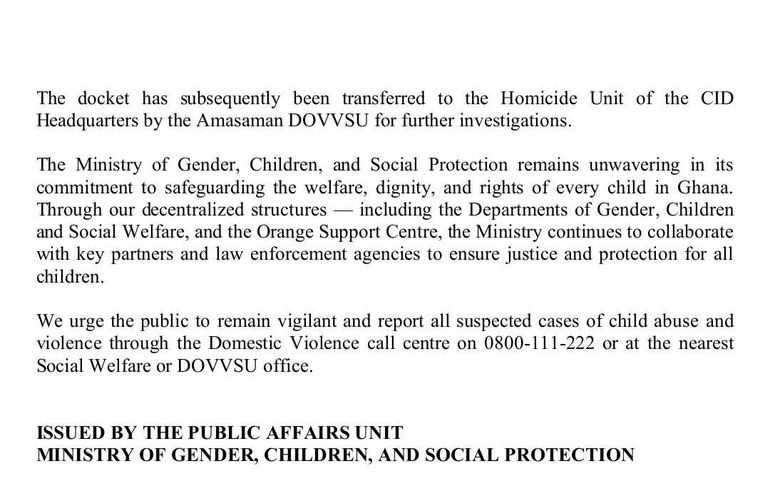 The docket has subsequently been transferred to the Homicide Unit of the CID Headquarters by the Amasaman DOVVSU for further investigations.

The Ministry of Gender, Children, and Social Protection remains unwavering in its commitment to safeguarding the welfare, dignity, and rights of every child in Ghana. Through our decentralized structures — including the Departments of Gender, Children and Social Welfare, and the Orange Support Centre, the Ministry continues to collaborate with key partners and law enforcement agencies to ensure justice and protection for all children.

We urge the public to remain vigilant and report all suspected cases of child abuse and violence through the Domestic Violence call centre on 0800-111-222 or at the nearest Social Welfare or DOVVSU office.

ISSUED BY THE PUBLIC AFFAIRS UNIT
MINISTRY OF GENDER, CHILDREN, AND SOCIAL PROTECTION